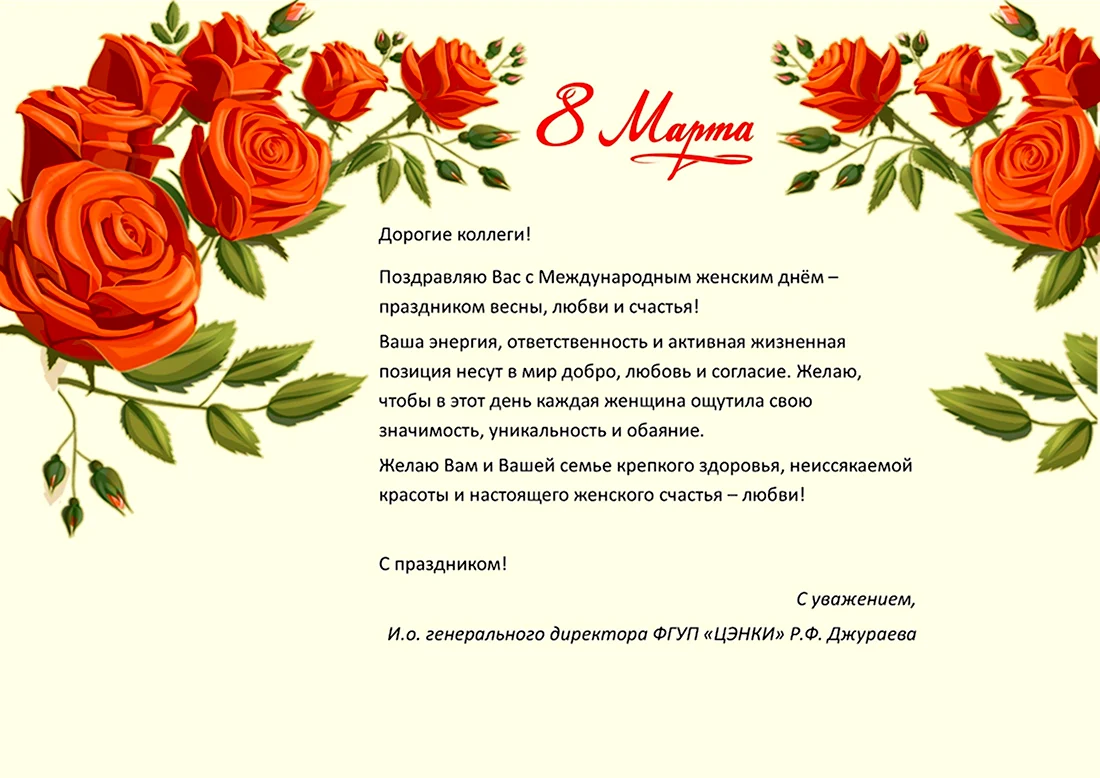 8 Марта

Дорогие коллеги!

Поздравляю Вас с Международным женским днём – праздником весны, любви и счастья!

Ваша энергия, ответственность и активная жизненная позиция несут в мир добро, любовь и согласие. Желаю, чтобы в этот день каждая женщина ощутила свою значимость, уникальность и обаяние.

Желаю Вам и Вашей семье крепкого здоровья, неиссякаемой красоты и настоящего женского счастья – любви!

С праздником!

С уважением,

И.о. генерального директора ФГУП «ЦЭНКИ» Р.Ф. Джураева